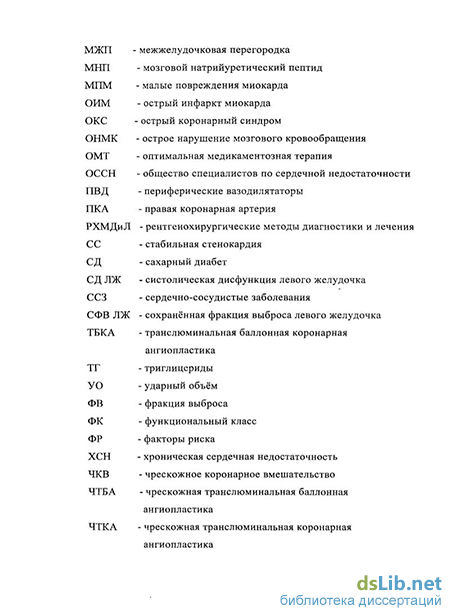 МЖП - межжелудочковая перегородка
МНП - мозговой натрийуретический пептид
МПМ - малые повреждения миокарда
ОИМ - острый инфаркт миокарда
ОКС - острый коронарный синдром
ОНМК - острое нарушение мозгового кровообращения
ОМТ - оптимальная медикаментозная терапия
ОССН - общество специалистов по сердечной недостаточности
ПВД - периферические вазодилятаторы
ПКА - правая коронарная артерия
РХМДиЛ - рентгенохирургические методы диагностики и лечения
СС - стабильная стенокардия
СД - сахарный диабет
СД ЛЖ - систолическая дисфункция левого желудочка
ССЗ - сердечно-сосудистые заболевания
СФВ ЛЖ - сохранённая фракция выброса левого желудочка
ТБКА - транслюминальная баллонная коронарная ангиопластика
ТГ - триглицериды
УО - ударный объём
ФВ - фракция выброса
ФК - функциональный класс
ФР - факторы риска
ХСН - хроническая сердечная недостаточность
ЧКВ - чрескожное коронарное вмешательство
ЧТБА - чрескожная транслюминальная баллонная ангиопластика
ЧТКА - чрескожная транслюминальная коронарная ангиопластика

dsLib.net
библиотека диссертаций